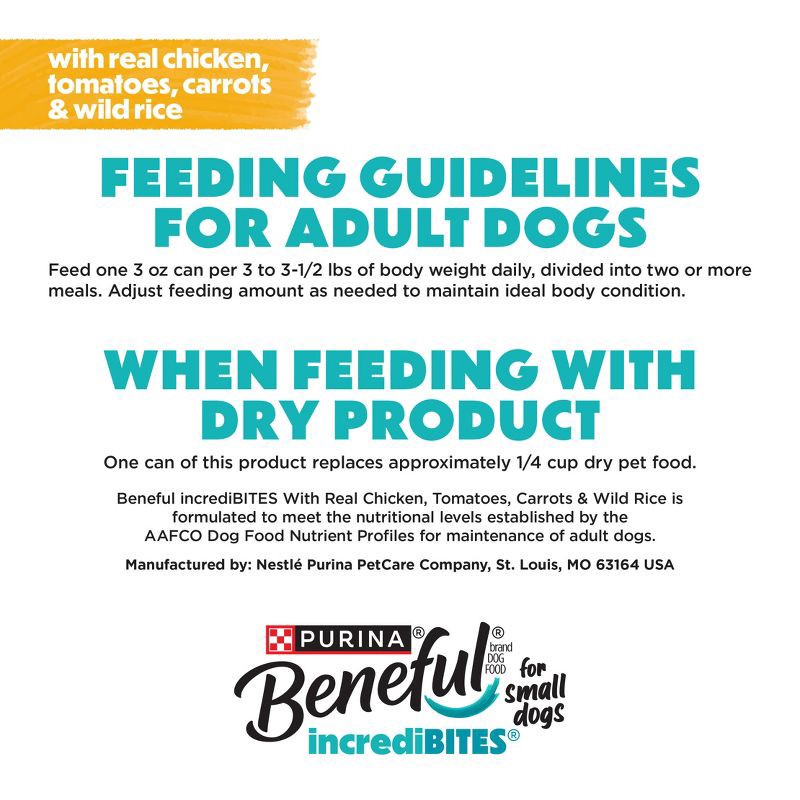 with real chicken, tomatoes, carrots & wild rice

FEEDING GUIDELINES FOR ADULT DOGS

Feed one 3 oz can per 3 to 3-1/2 lbs of body weight daily, divided into two or more meals. Adjust feeding amount as needed to maintain ideal body condition.

WHEN FEEDING WITH DRY PRODUCT

One can of this product replaces approximately 1/4 cup dry pet food.

Beneful incrediBITES With Real Chicken, Tomatoes, Carrots & Wild Rice is formulated to meet the nutritional levels established by the AAFCO Dog Food Nutrient Profiles for maintenance of adult dogs.

Manufactured by: Nestlé Purina PetCare Company, St. Louis, MO 63164 USA

PURINA®
Beneful® brand DOG FOOD
for small dogs
incrediBITES®